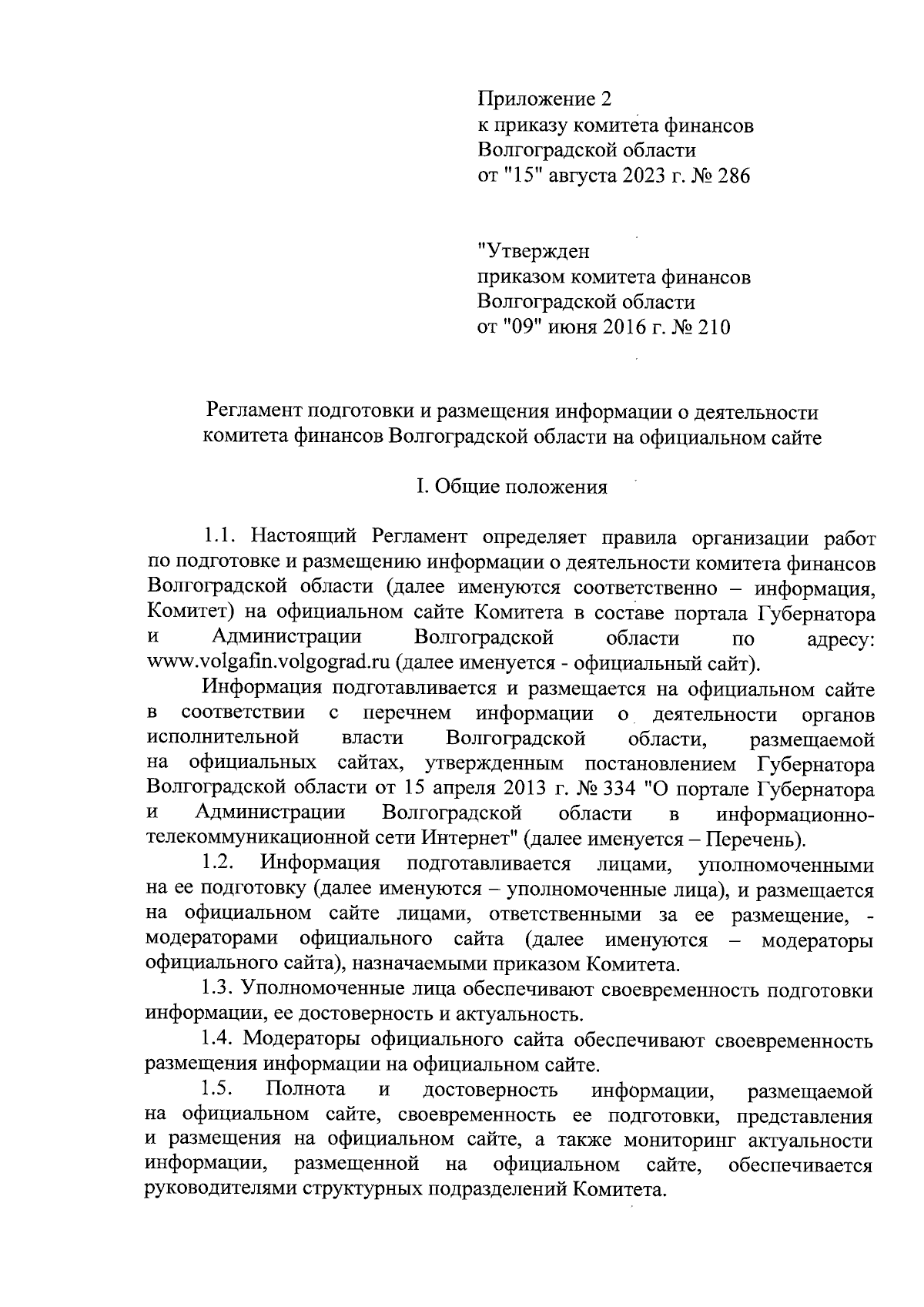 Приложение 2
к приказу комитета финансов
Волгоградской области
от "15" августа 2023 г. № 286

"Утвержден
приказом комитета финансов
Волгоградской области
от "09" июня 2016 г. № 210

Регламент подготовки и размещения информации о деятельности комитета финансов Волгоградской области на официальном сайте

I. Общие положения

1.1. Настоящий Регламент определяет правила организации работ по подготовке и размещению информации о деятельности комитета финансов Волгоградской области (далее именуются соответственно – информация, Комитет) на официальном сайте Комитета в составе портала Губернатора и Администрации Волгоградской области по адресу: www.volgafin.volgograd.ru (далее именуется - официальный сайт).

Информация подготавливается и размещается на официальном сайте в соответствии с перечнем информации о деятельности органов исполнительной власти Волгоградской области, размещаемой на официальных сайтах, утвержденным постановлением Губернатора Волгоградской области от 15 апреля 2013 г. № 334 "О портале Губернатора и Администрации Волгоградской области в информационно-телекоммуникационной сети Интернет" (далее именуется – Перечень).

1.2. Информация подготавливается лицами, уполномоченными на ее подготовку (далее именуются – уполномоченные лица), и размещается на официальном сайте лицами, ответственными за ее размещение, - модераторами официального сайта (далее именуются – модераторы официального сайта), назначаемыми приказом Комитета.

1.3. Уполномоченные лица обеспечивают своевременность подготовки информации, ее достоверность и актуальность.

1.4. Модераторы официального сайта обеспечивают своевременность размещения информации на официальном сайте.

1.5. Полнота и достоверность информации, размещаемой на официальном сайте, своевременность ее подготовки, представления и размещения на официальном сайте, а также мониторинг актуальности информации, размещенной на официальном сайте, обеспечивается руководителями структурных подразделений Комитета.